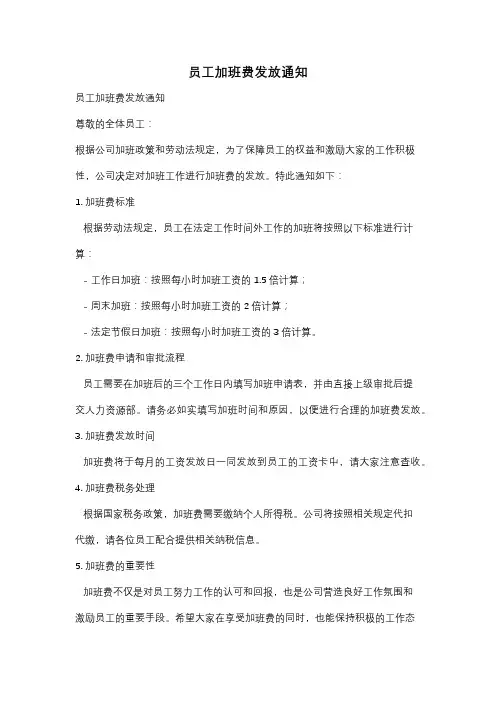 员工加班费发放通知

员工加班费发放通知

尊敬的全体员工：

根据公司加班政策和劳动法规定，为了保障员工的权益和激励大家的工作积极性，公司决定对加班工作进行加班费的发放。特此通知如下：

1. 加班费标准

根据劳动法规定，员工在法定工作时间外工作的加班将按照以下标准进行计算：

- 工作日加班：按照每小时加班工资的 1.5 倍计算；

- 周末加班：按照每小时加班工资的 2 倍计算；

- 法定节假日加班：按照每小时加班工资的 3 倍计算。

2. 加班费申请和审批流程

员工需要在加班后的三个工作日内填写加班申请表，并由直接上级审批后提交人力资源部。请务必如实填写加班时间和原因，以便进行合理的加班费发放。

3. 加班费发放时间

加班费将于每月的工资发放日一同发放到员工的工资卡中，请大家注意查收。

4. 加班费税务处理

根据国家税务政策，加班费需要缴纳个人所得税。公司将按照相关规定代扣代缴，请各位员工配合提供相关纳税信息。

5. 加班费的重要性

加班费不仅是对员工努力工作的认可和回报，也是公司营造良好工作氛围和激励员工的重要手段。希望大家在享受加班费的同时，也能保持积极的工作态